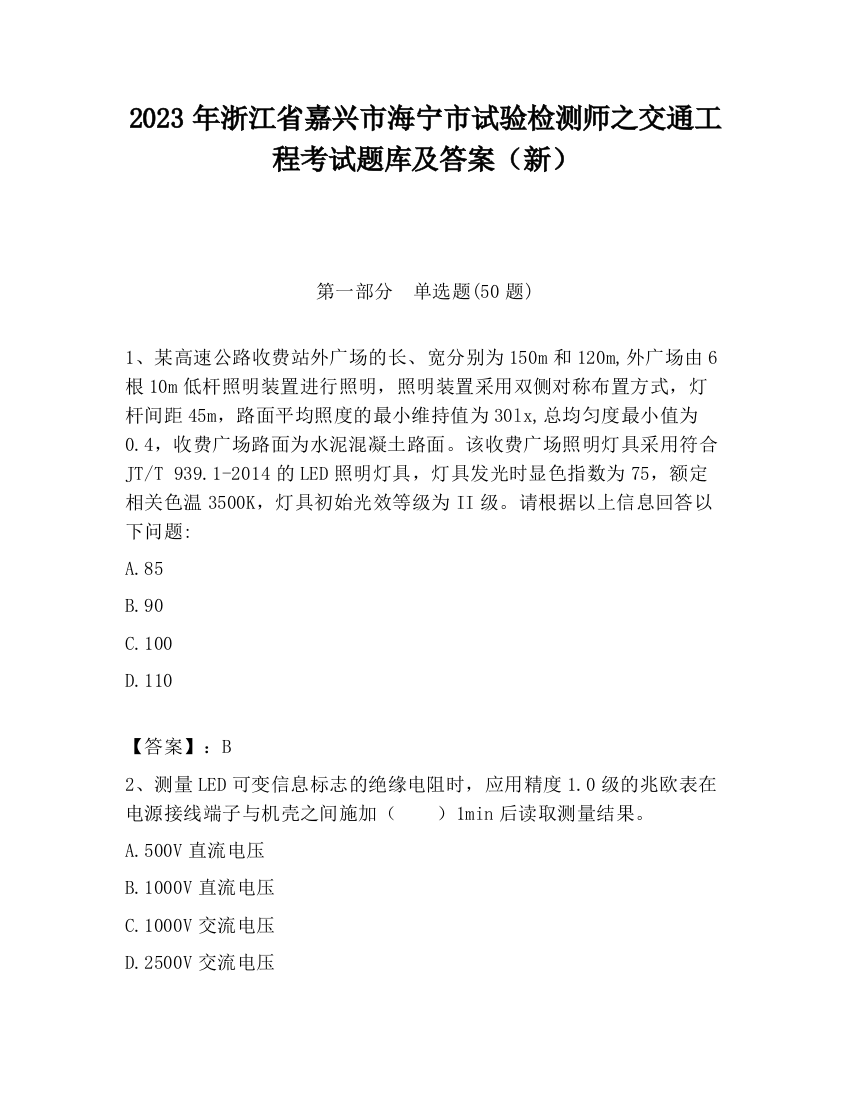 2023 年浙江省嘉兴市海宁市试验检测师之交通工程考试题库及答案（新）

第一部分　单选题(50 题)

1、某高速公路收费站外广场的长、宽分别为 150m 和 120m,外广场由 6 根 10m 低杆照明装置进行照明，照明装置采用双侧对称布置方式，灯杆间距 45m，路面平均照度的最小维持值为 30lx,总均匀度最小值为 0.4，收费广场路面为水泥混凝土路面。该收费广场照明灯具采用符合 JT/T 939.1-2014 的 LED 照明灯具，灯具发光时显色指数为 75，额定相关色温 3500K，灯具初始光效等级为 II 级。请根据以上信息回答以下问题:

A.85

B.90

C.100

D.110

【答案】：B

2、测量 LED 可变信息标志的绝缘电阻时，应用精度 1.0 级的兆欧表在电源接线端子与机壳之间施加（　　）1min 后读取测量结果。

A.500V 直流电压

B.1000V 直流电压

C.1000V 交流电压

D.2500V 交流电压